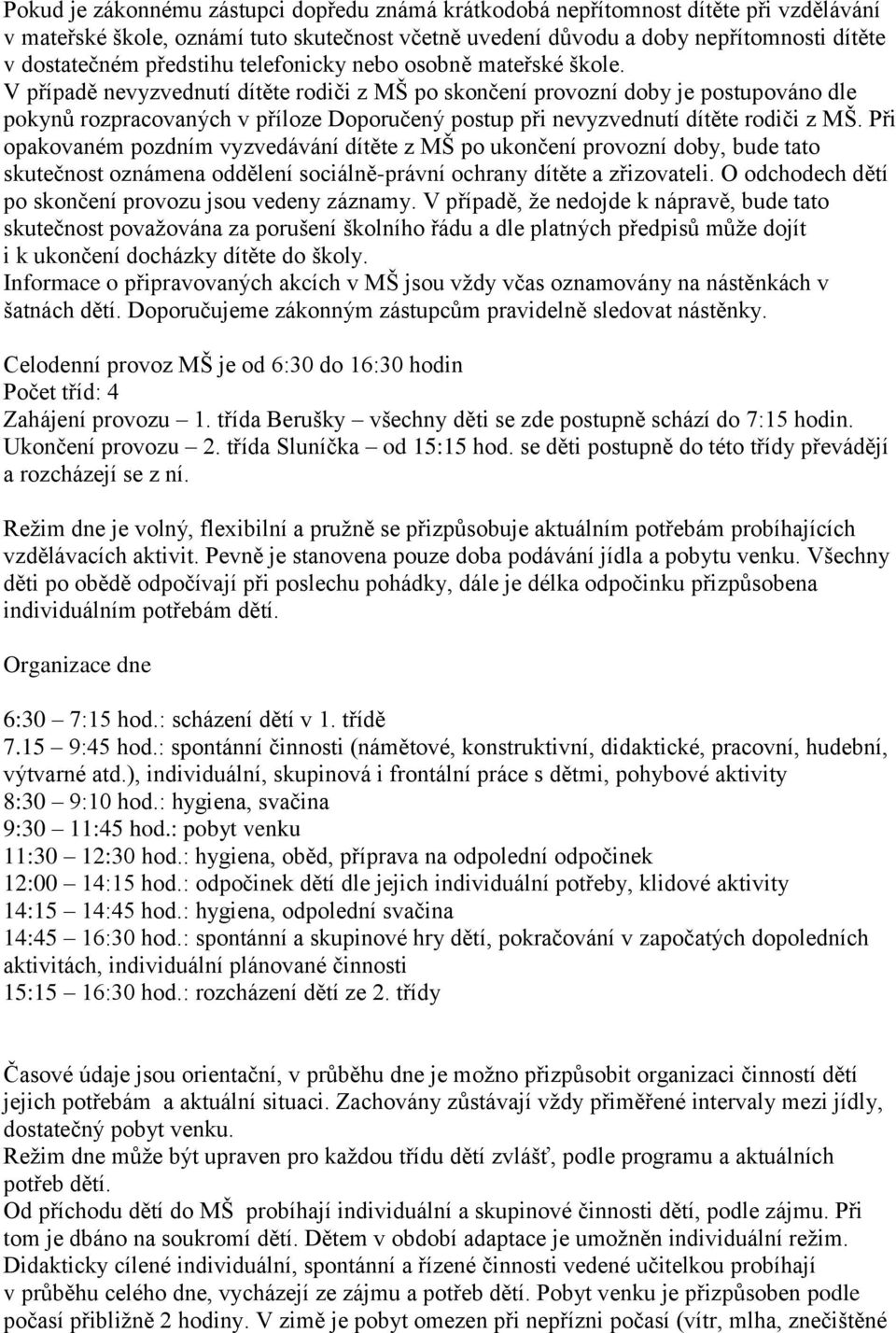 Pokud je zákonnému zástupci dopředu známá krátkodobá nepřítomnost dítěte při vzdělávání v mateřské škole, oznámí tuto skutečnost včetně uvedení důvodu a doby nepřítomnosti dítěte v dostatečném předstihu telefonicky nebo osobně mateřské škole.
V případě nevyzvednutí dítěte rodiči z MŠ po skončení provozní doby je postupováno dle pokynů rozpracovaných v příloze Doporučený postup při nevyzvednutí dítěte rodiči z MŠ. Při opakovaném pozdním vyzvedávání dítěte z MŠ po ukončení provozní doby, bude tato skutečnost oznámena oddělení sociálně-právní ochrany dítěte a zřizovateli. O odchodech dětí po skončení provozu jsou vedeny záznamy. V případě, že nedojde k nápravě, bude tato skutečnost považována za porušení školního řádu a dle platných předpisů může dojít i k ukončení docházky dítěte do školy.
Informace o připravovaných akcích v MŠ jsou vždy včas oznamovány na nástěnkách v šatnách dětí. Doporučujeme zákonným zástupcům pravidelně sledovat nástěnky.

Celodenní provoz MŠ je od 6:30 do 16:30 hodin
Počet tříd: 4
Zahájení provozu – 1. třída Berušky – všechny děti se zde postupně schází do 7:15 hodin.
Ukončení provozu – 2. třída Sluníčka – od 15:15 hod. se děti postupně do této třídy převádějí a rozcházejí se z ní.

Režim dne je volný, flexibilní a pružně se přizpůsobuje aktuálním potřebám probíhajících vzdělávacích aktivit. Pevně je stanovena pouze doba podávání jídla a pobytu venku. Všechny děti po obědě odpočívají při poslechu pohádky, dále je délka odpočinku přizpůsobena individuálním potřebám dětí.

Organizace dne

6:30 – 7:15 hod.: scházení dětí v 1. třídě
7.15 – 9:45 hod.: spontánní činnosti (námětové, konstruktivní, didaktické, pracovní, hudební, výtvarné atd.), individuální, skupinová i frontální práce s dětmi, pohybové aktivity
8:30 – 9:10 hod.: hygiena, svačina
9:30 – 11:45 hod.: pobyt venku
11:30 – 12:30 hod.: hygiena, oběd, příprava na odpolední odpočinek
12:00 – 14:15 hod.: odpočinek dětí dle jejich individuální potřeby, klidové aktivity
14:15 – 14:45 hod.: hygiena, odpolední svačina
14:45 – 16:30 hod.: spontánní a skupinové hry dětí, pokračování v započatých dopoledních aktivitách, individuální plánované činnosti
15:15 – 16:30 hod.: rozcházení dětí ze 2. třídy

Časové údaje jsou orientační, v průběhu dne je možno přizpůsobit organizaci činností dětí jejich potřebám a aktuální situaci. Zachovány zůstávají vždy přiměřené intervaly mezi jídly, dostatečný pobyt venku.
Režim dne může být upraven pro každou třídu dětí zvlášť, podle programu a aktuálních potřeb dětí.
Od příchodu dětí do MŠ probíhají individuální a skupinové činnosti dětí, podle zájmu. Při tom je dbáno na soukromí dětí. Dětem v období adaptace je umožněn individuální režim.
Didakticky cílené individuální, spontánní a řízené činnosti vedené učitelkou probíhají v průběhu celého dne, vycházejí ze zájmu a potřeb dětí. Pobyt venku je přizpůsoben podle počasí přibližně 2 hodiny. V zimě je pobyt omezen při nepřízni počasí (vítr, mlha, znečištěné